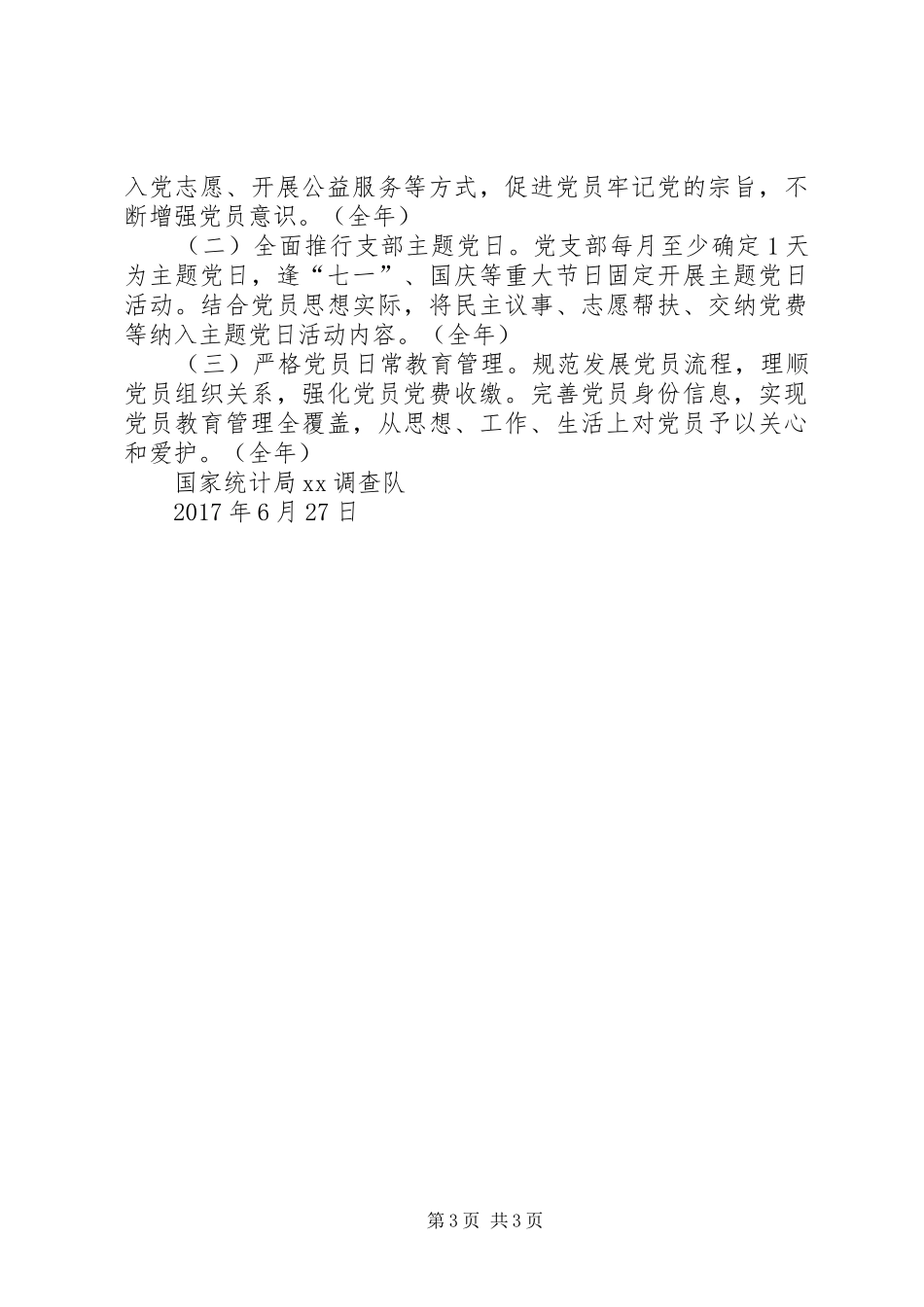 入党志愿、开展公益服务等方式，促进党员牢记党的宗旨，不断增强党员意识。（全年）

（二）全面推行支部主题党日。党支部每月至少确定1天为主题党日，逢“七一”、国庆等重大节日固定开展主题党日活动。结合党员思想实际，将民主议事、志愿帮扶、交纳党费等纳入主题党日活动内容。（全年）

（三）严格党员日常教育管理。规范发展党员流程，理顺党员组织关系，强化党员党费收缴。完善党员身份信息，实现党员教育管理全覆盖，从思想、工作、生活上对党员予以关心和爱护。（全年）

国家统计局xx调查队

2017年6月27日

第3页 共3页